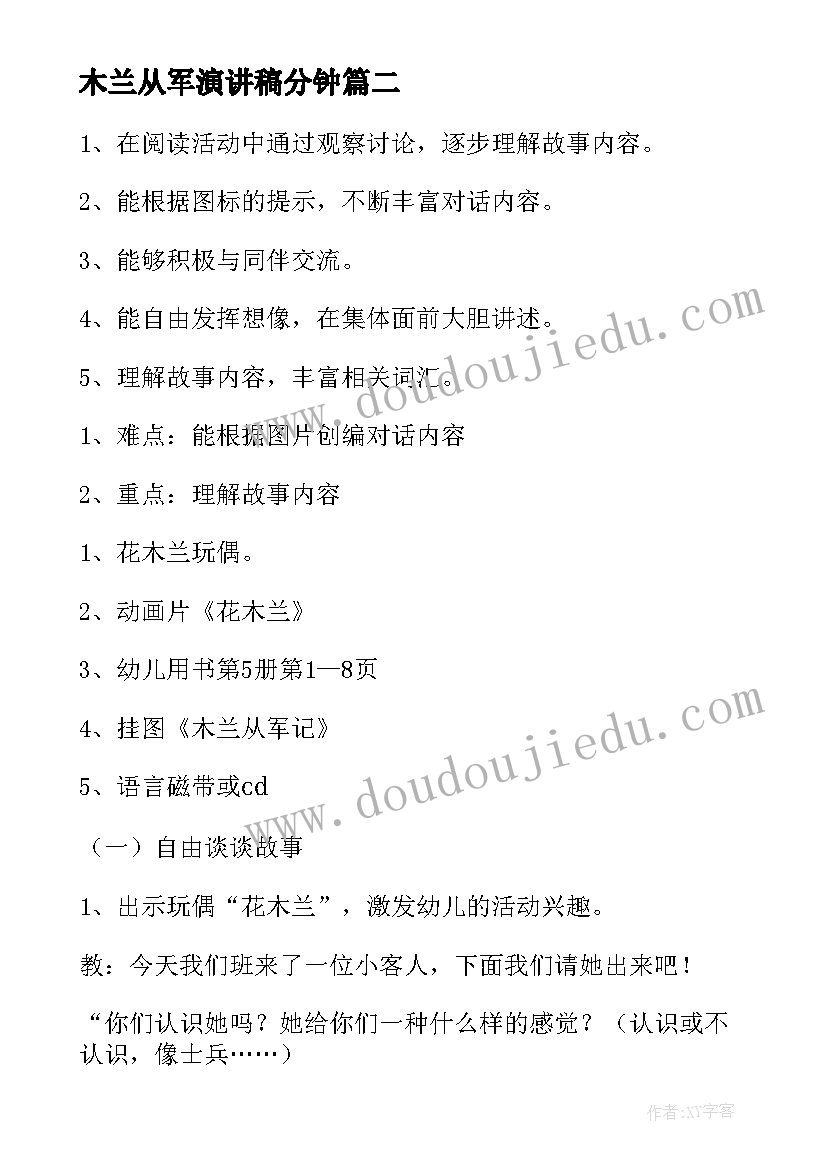 木兰从军演讲稿分钟篇二

1、在阅读活动中通过观察讨论，逐步理解故事内容。

2、能根据图标的提示，不断丰富对话内容。

3、能够积极与同伴交流。

4、能自由发挥想像，在集体面前大胆讲述。

5、理解故事内容，丰富相关词汇。

1、难点：能根据图片创编对话内容

2、重点：理解故事内容

1、花木兰玩偶。

2、动画片《花木兰》

3、幼儿用书第5册第1—8页

4、挂图《木兰从军记》

5、语言磁带或cd

（一）自由谈谈故事

1、出示玩偶“花木兰”，激发幼儿的活动兴趣。

教：今天我们班来了一位小客人，下面我们请她出来吧！

“你们认识她吗？她给你们一种什么样的感觉？（认识或不认识，像士兵……）

www.doudoujiedu.com

www.doudoujiedu.com

作者:XY字客